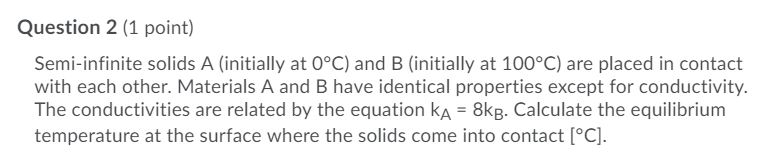 Question 2 (1 point)

Semi-infinite solids A (initially at 0°C) and B (initially at 100°C) are placed in contact with each other. Materials A and B have identical properties except for conductivity. The conductivities are related by the equation $k_A = 8k_B$. Calculate the equilibrium temperature at the surface where the solids come into contact [°C].